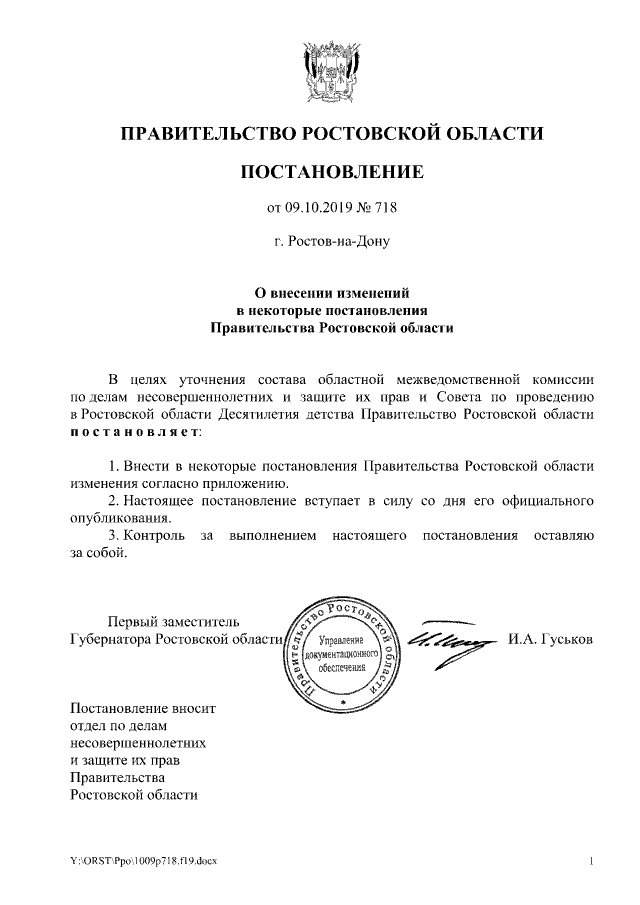 ПРАВИТЕЛЬСТВО РОСТОВСКОЙ ОБЛАСТИ

ПОСТАНОВЛЕНИЕ

от 09.10.2019 № 718

г. Ростов-на-Дону

О внесении изменений в некоторые постановления Правительства Ростовской области

В целях уточнения состава областной межведомственной комиссии по делам несовершеннолетних и защите их прав и Совета по проведению в Ростовской области Десятилетия детства Правительство Ростовской области постановляет:

1. Внести в некоторые постановления Правительства Ростовской области изменения согласно приложению.

2. Настоящее постановление вступает в силу со дня его официального опубликования.

3. Контроль за выполнением настоящего постановления оставляю за собой.

Первый заместитель Губернатора Ростовской области

Правительство Ростовской области Управление документационного обеспечения

И.А. Гуськов

Постановление вносит отдел по делам несовершеннолетних и защите их прав Правительства Ростовской области

Y:\ORST\Ppo\1009p718.f19.docx

1